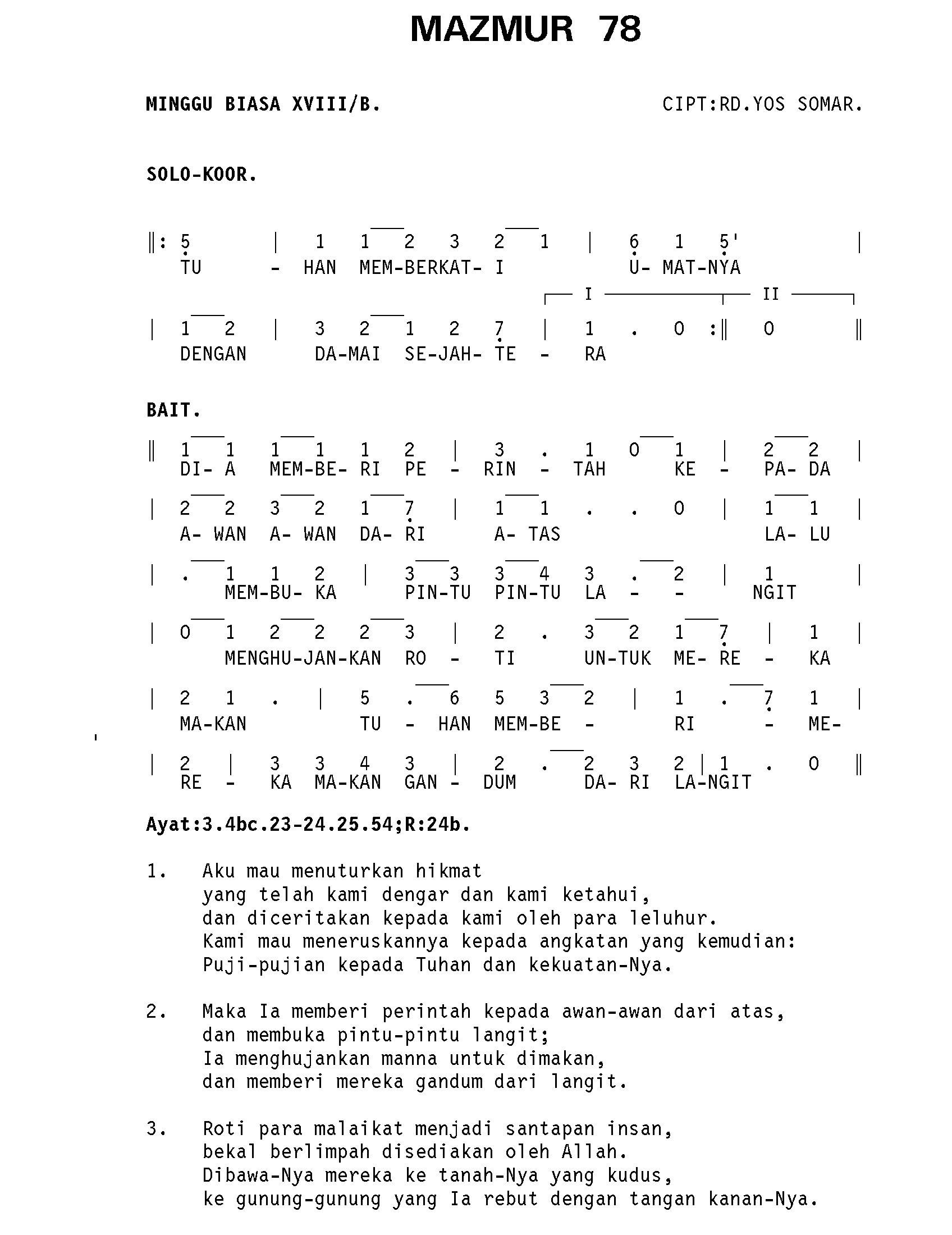 MAZMUR 78

MINGGU BIASA XVIII/B.

CIPT:RD.YOS SOMAR.

SOLO-KOOR.

‖: 5 | 1 1 2 3 2 1 | 6 1 5' |
TU - HAN MEM-BERKAT- I U- MAT-NYA

I II

| 1 2 | 3 2 1 2 7 | 1 . 0 :‖ 0 ‖
DENGAN DA-MAI SE-JAH- TE - RA

BAIT.

‖ 1 1 1 1 1 2 | 3 . 1 0 1 | 2 2 |
DI- A MEM-BE- RI PE - RIN - TAH KE - PA- DA

| 2 2 3 2 1 7 | 1 1 . . 0 | 1 1 |
A- WAN A- WAN DA- RI A- TAS LA- LU

| . 1 1 2 | 3 3 3 4 3 . 2 | 1 |
MEM-BU- KA PIN-TU PIN-TU LA - - NGIT

| 0 1 2 2 2 3 | 2 . 3 2 1 7 | 1 |
MENGHU-JAN-KAN RO - TI UN-TUK ME- RE - KA

| 2 1 . | 5 . 6 5 3 2 | 1 . 7 1 |
MA-KAN TU - HAN MEM-BE - RI - ME-

| 2 | 3 3 4 3 | 2 . 2 3 2 | 1 . 0 ‖
RE - KA MA-KAN GAN - DUM DA- RI LA-NGIT

Ayat:3.4bc.23-24.25.54;R:24b.

1. Aku mau menuturkan hikmat
yang telah kami dengar dan kami ketahui,
dan diceritakan kepada kami oleh para leluhur.
Kami mau meneruskannya kepada angkatan yang kemudian:
Puji-pujian kepada Tuhan dan kekuatan-Nya.

2. Maka Ia memberi perintah kepada awan-awan dari atas,
dan membuka pintu-pintu langit;
Ia menghujankan manna untuk dimakan,
dan memberi mereka gandum dari langit.

3. Roti para malaikat menjadi santapan insan,
bekal berlimpah disediakan oleh Allah.
Dibawa-Nya mereka ke tanah-Nya yang kudus,
ke gunung-gunung yang Ia rebut dengan tangan kanan-Nya.